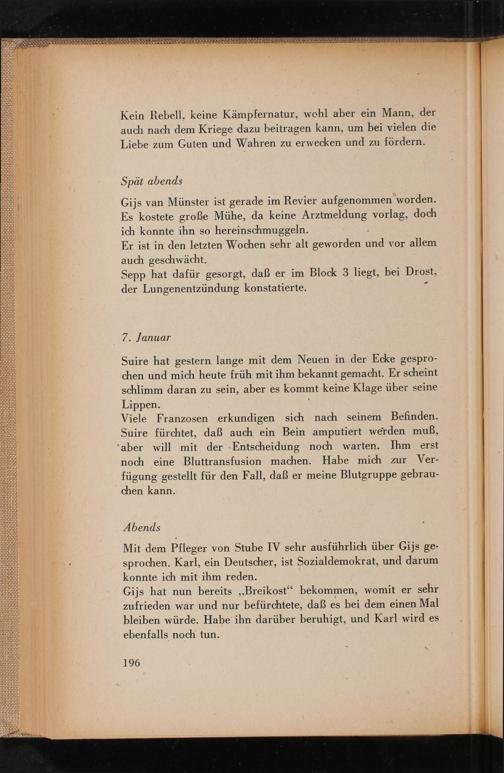 Kein Rebell, keine Kämpfernatur, wohl aber ein Mann, der auch nach dem Kriege dazu beitragen kann, um bei vielen die Liebe zum Guten und Wahren zu erwecken und zu fördern.

Spät abends

Gijs van Münster ist gerade im Revier aufgenommen worden. Es kostete große Mühe, da keine Arztmeldung vorlag, doch ich konnte ihn so hereinschmuggeln.
Er ist in den letzten Wochen sehr alt geworden und vor allem auch geschwächt.
Sepp hat dafür gesorgt, daß er im Block 3 liegt, bei Drost, der Lungenentzündung konstatierte.

7. Januar

Suire hat gestern lange mit dem Neuen in der Ecke gesprochen und mich heute früh mit ihm bekannt gemacht. Er scheint schlimm daran zu sein, aber es kommt keine Klage über seine Lippen.
Viele Franzosen erkundigen sich nach seinem Befinden. Suire fürchtet, daß auch ein Bein amputiert werden muß, aber will mit der Entscheidung noch warten. Ihm erst noch eine Bluttransfusion machen. Habe mich zur Verfügung gestellt für den Fall, daß er meine Blutgruppe gebrauchen kann.

Abends

Mit dem Pfleger von Stube IV sehr ausführlich über Gijs gesprochen. Karl, ein Deutscher, ist Sozialdemokrat, und darum konnte ich mit ihm reden.
Gijs hat nun bereits „Breikost“ bekommen, womit er sehr zufrieden war und nur befürchtete, daß es bei dem einen Mal bleiben würde. Habe ihn darüber beruhigt, und Karl wird es ebenfalls noch tun.

196